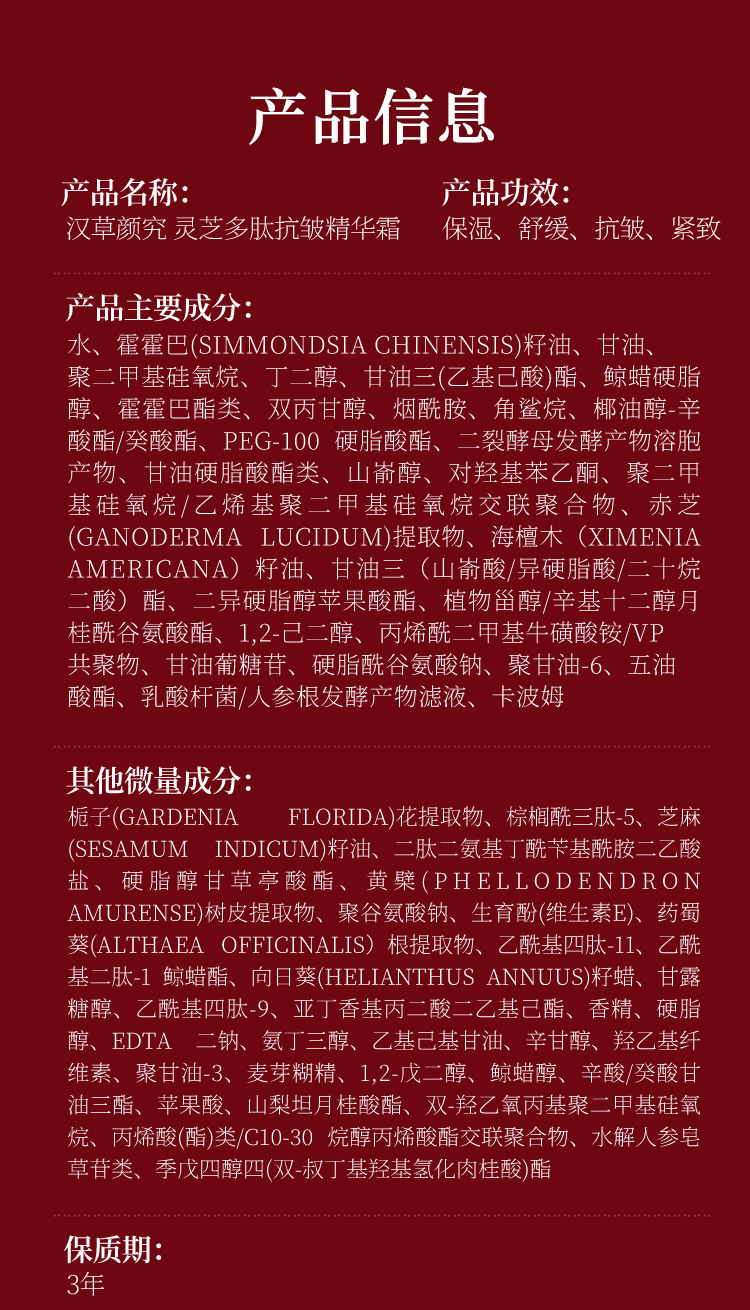 产品信息

产品名称:
汉草颜究 灵芝多肽抗皱精华霜

产品功效:
保湿、舒缓、抗皱、紧致

产品主要成分:
水、霍霍巴(SIMMONDSIA CHINENSIS)籽油、甘油、聚二甲基硅氧烷、丁二醇、甘油三(乙基己酸)酯、鲸蜡硬脂醇、霍霍巴酯类、双丙甘醇、烟酰胺、角鲨烷、椰油醇-辛酸酯/癸酸酯、PEG-100 硬脂酸酯、二裂酵母发酵产物溶胞产物、甘油硬脂酸酯类、山嵛醇、对羟基苯乙酮、聚二甲基硅氧烷/乙烯基聚二甲基硅氧烷交联聚合物、赤芝(GANODERMA LUCIDUM)提取物、海檀木（XIMENIA AMERICANA）籽油、甘油三（山嵛酸/异硬脂酸/二十烷二酸）酯、二异硬脂醇苹果酸酯、植物甾醇/辛基十二醇月桂酰谷氨酸酯、1,2-己二醇、丙烯酰二甲基牛磺酸铵/VP共聚物、甘油葡糖苷、硬脂酰谷氨酸钠、聚甘油-6、五油酸酯、乳酸杆菌/人参根发酵产物滤液、卡波姆

其他微量成分:
栀子(GARDENIA FLORIDA)花提取物、棕榈酰三肽-5、芝麻(SESAMUM INDICUM)籽油、二肽二氨基丁酰苄基酰胺二乙酸盐、硬脂醇甘草亭酸酯、黄檗(PHELLODENDRON AMURENSE)树皮提取物、聚谷氨酸钠、生育酚(维生素E)、药蜀葵(ALTHAEA OFFICINALIS）根提取物、乙酰基四肽-11、乙酰基二肽-1 鲸蜡酯、向日葵(HELIANTHUS ANNUUS)籽蜡、甘露糖醇、乙酰基四肽-9、亚丁香基丙二酸二乙基己酯、香精、硬脂醇、EDTA 二钠、氨丁三醇、乙基己基甘油、辛甘醇、羟乙基纤维素、聚甘油-3、麦芽糊精、1,2-戊二醇、鲸蜡醇、辛酸/癸酸甘油三酯、苹果酸、山梨坦月桂酸酯、双-羟乙氧丙基聚二甲基硅氧烷、丙烯酸(酯)类/C10-30 烷醇丙烯酸酯交联聚合物、水解人参皂草苷类、季戊四醇四(双-叔丁基羟基氢化肉桂酸)酯

保质期:
3年